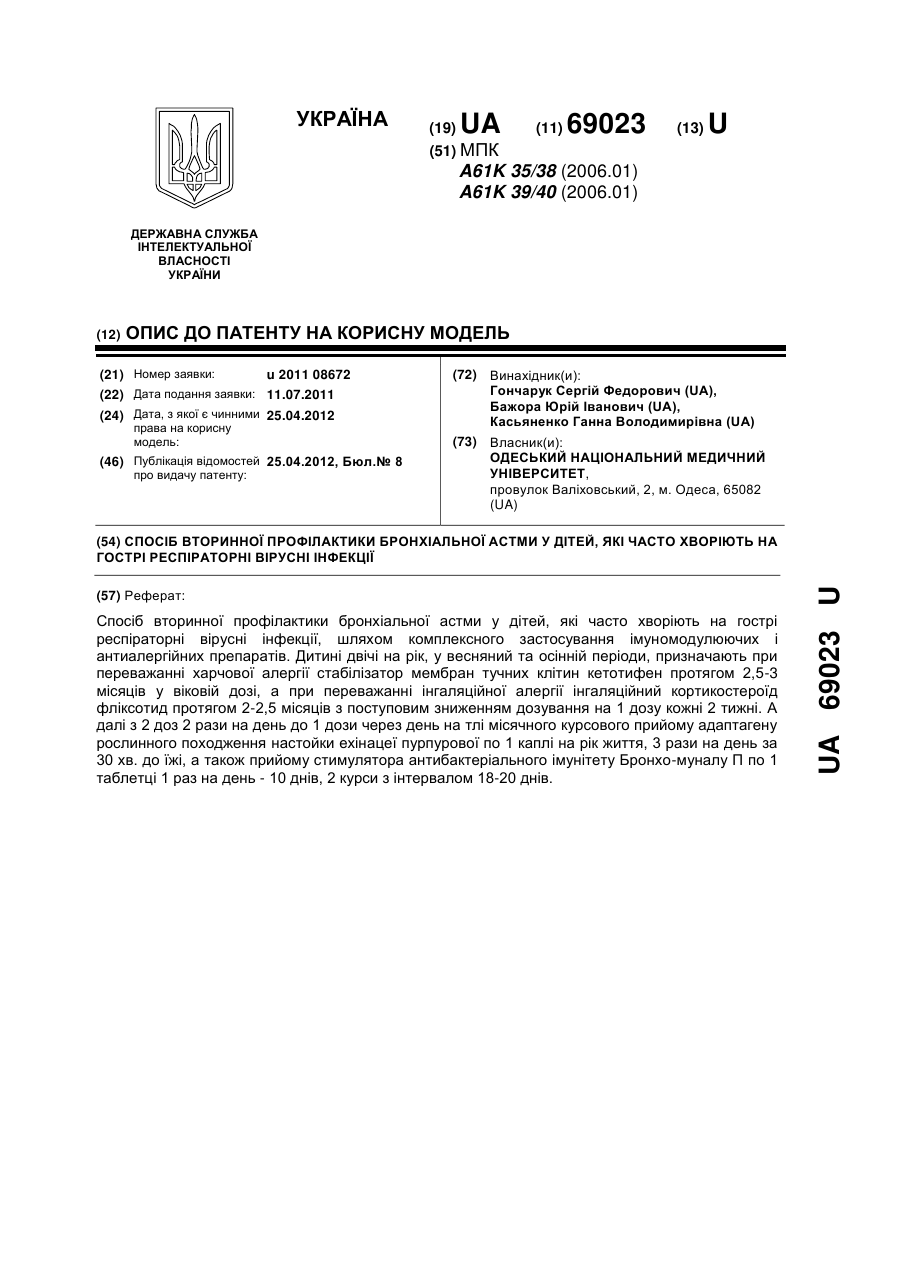 УКРАЇНА

(19) UA (11) 69023 (13) U

(51) МПК
A61K 35/38 (2006.01)
A61K 39/40 (2006.01)

ДЕРЖАВНА СЛУЖБА ІНТЕЛЕКТУАЛЬНОЇ ВЛАСНОСТІ УКРАЇНИ

(12) ОПИС ДО ПАТЕНТУ НА КОРИСНУ МОДЕЛЬ

(21) Номер заявки: u 2011 08672
(22) Дата подання заявки: 11.07.2011
(24) Дата, з якої є чинними права на корисну модель: 25.04.2012
(46) Публікація відомостей про видачу патенту: 25.04.2012, Бюл.№ 8

(72) Винахідник(и):
Гончарук Сергій Федорович (UA),
Бажора Юрій Іванович (UA),
Касьяненко Ганна Володимирівна (UA)

(73) Власник(и):
ОДЕСЬКИЙ НАЦІОНАЛЬНИЙ МЕДИЧНИЙ УНІВЕРСИТЕТ,
провулок Валіховський, 2, м. Одеса, 65082 (UA)

(54) СПОСІБ ВТОРИННОЇ ПРОФІЛАКТИКИ БРОНХІАЛЬНОЇ АСТМИ У ДІТЕЙ, ЯКІ ЧАСТО ХВОРІЮТЬ НА ГОСТРІ РЕСПІРАТОРНІ ВІРУСНІ ІНФЕКЦІЇ

(57) Реферат:

Спосіб вторинної профілактики бронхіальної астми у дітей, які часто хворіють на гострі респіраторні вірусні інфекції, шляхом комплексного застосування імуномодулюючих і антиалергійних препаратів. Дитині двічі на рік, у весняний та осінній періоди, призначають при переважанні харчової алергії стабілізатор мембран тучних клітин кетотифен протягом 2,5-3 місяців у віковій дозі, а при переважанні інгаляційної алергії інгаляційний кортикостероїд фліксотид протягом 2-2,5 місяців з поступовим зниженням дозування на 1 дозу кожні 2 тижні. А далі з 2 доз 2 рази на день до 1 дози через день на тлі місячного курсового прийому адаптагену рослинного походження настойки ехінацеї пурпурової по 1 каплі на рік життя, 3 рази на день за 30 хв. до їжі, а також прийому стимулятора антибактеріального імунітету Бронхо-муналу П по 1 таблетці 1 раз на день - 10 днів, 2 курси з інтервалом 18-20 днів.

UA 69023 U